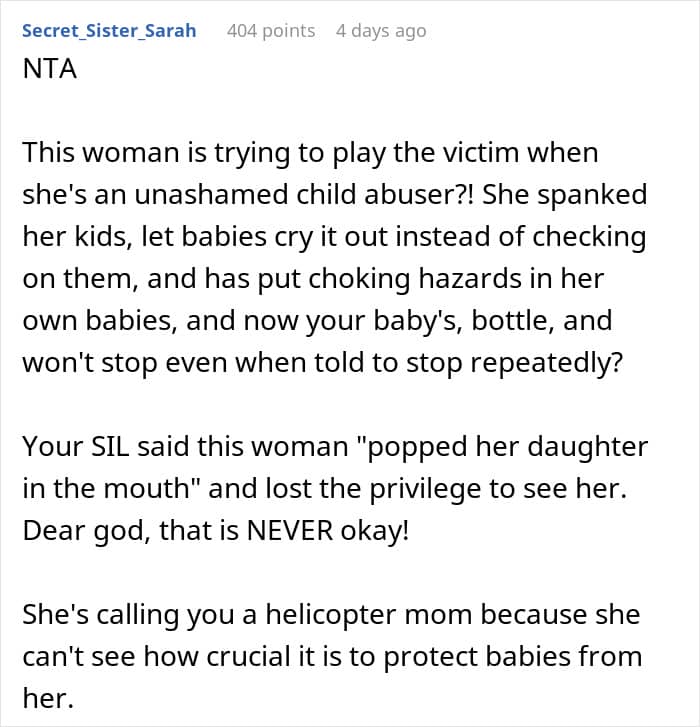 Secret_Sister_Sarah 404 points 4 days ago
NTA

This woman is trying to play the victim when she's an unashamed child abuser?! She spanked her kids, let babies cry it out instead of checking on them, and has put choking hazards in her own babies, and now your baby's, bottle, and won't stop even when told to stop repeatedly?

Your SIL said this woman "popped her daughter in the mouth" and lost the privilege to see her. Dear god, that is NEVER okay!

She's calling you a helicopter mom because she can't see how crucial it is to protect babies from her.